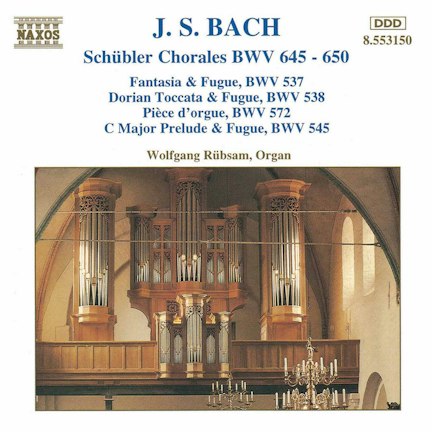 NAXOS

J. S. BACH

DDD
8.553150

Schübler Chorales BWV 645 - 650

Fantasia & Fugue, BWV 537
Dorian Toccata & Fugue, BWV 538
Pièce d'orgue, BWV 572
C Major Prelude & Fugue, BWV 545

Wolfgang Rübsam, Organ